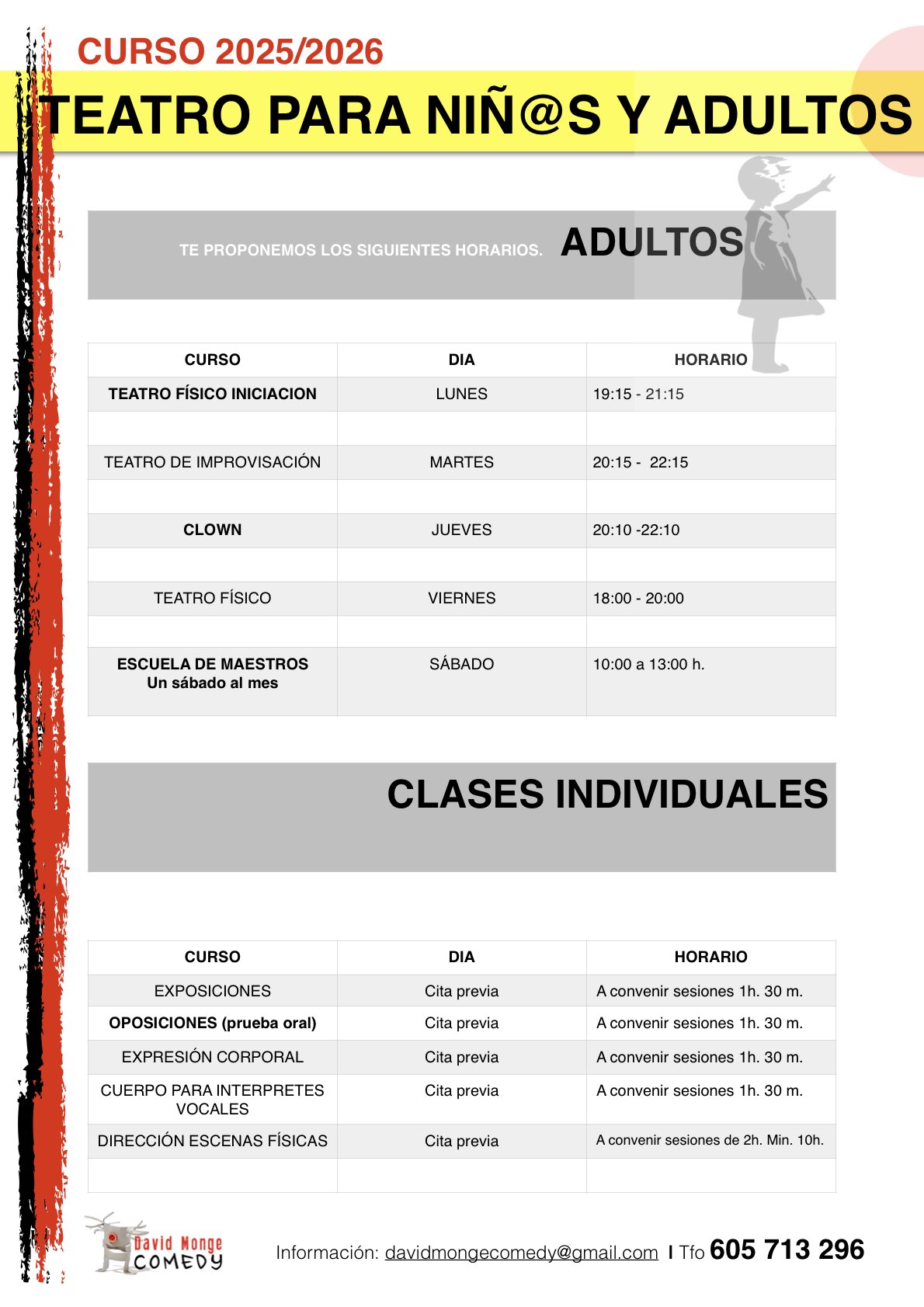 CURSO 2025/2026

TEATRO PARA NIÑ@S Y ADULTOS

TE PROPONEMOS LOS SIGUIENTES HORARIOS. ADULTOS

| CURSO | DIA | HORARIO |
|---|---|---|
| TEATRO FÍSICO INICIACION | LUNES | 19:15 - 21:15 |
| | | |
| TEATRO DE IMPROVISACIÓN | MARTES | 20:15 - 22:15 |
| | | |
| CLOWN | JUEVES | 20:10 -22:10 |
| | | |
| TEATRO FÍSICO | VIERNES | 18:00 - 20:00 |
| | | |
| ESCUELA DE MAESTROS Un sábado al mes | SÁBADO | 10:00 a 13:00 h. |

CLASES INDIVIDUALES

| CURSO | DIA | HORARIO |
|---|---|---|
| EXPOSICIONES | Cita previa | A convenir sesiones 1h. 30 m. |
| OPOSICIONES (prueba oral) | Cita previa | A convenir sesiones 1h. 30 m. |
| EXPRESIÓN CORPORAL | Cita previa | A convenir sesiones 1h. 30 m. |
| CUERPO PARA INTERPRETES VOCALES | Cita previa | A convenir sesiones 1h. 30 m. |
| DIRECCIÓN ESCENAS FÍSICAS | Cita previa | A convenir sesiones de 2h. Min. 10h. |
| | | |

David Monge COMEDY

Información: davidmongecomedy@gmail.com I Tfo 605 713 296